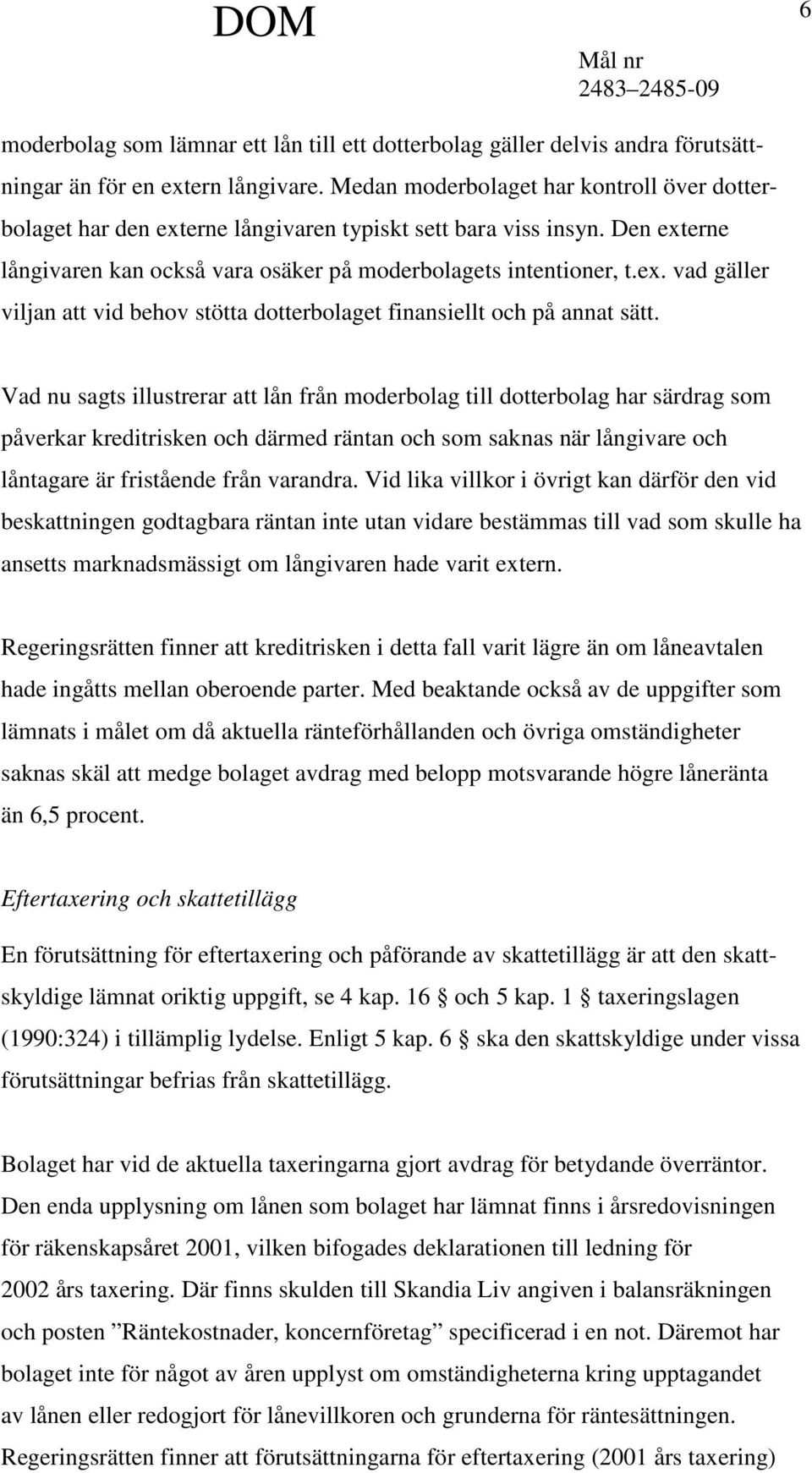 DOM

6

Mål nr
2483–2485-09

moderbolag som lämnar ett lån till ett dotterbolag gäller delvis andra förutsättningar än för en extern långivare. Medan moderbolaget har kontroll över dotterbolaget har den externe långivaren typiskt sett bara viss insyn. Den externe långivaren kan också vara osäker på moderbolagets intentioner, t.ex. vad gäller viljan att vid behov stötta dotterbolaget finansiellt och på annat sätt.

Vad nu sagts illustrerar att lån från moderbolag till dotterbolag har särdrag som påverkar kreditrisken och därmed räntan och som saknas när långivare och låntagare är fristående från varandra. Vid lika villkor i övrigt kan därför den vid beskattningen godtagbara räntan inte utan vidare bestämmas till vad som skulle ha ansetts marknadsmässigt om långivaren hade varit extern.

Regeringsrätten finner att kreditrisken i detta fall varit lägre än om låneavtalen hade ingåtts mellan oberoende parter. Med beaktande också av de uppgifter som lämnats i målet om då aktuella ränteförhållanden och övriga omständigheter saknas skäl att medge bolaget avdrag med belopp motsvarande högre låneränta än 6,5 procent.

Eftertaxering och skattetillägg

En förutsättning för eftertaxering och påförande av skattetillägg är att den skattskyldige lämnat oriktig uppgift, se 4 kap. 16 § och 5 kap. 1 § taxeringslagen (1990:324) i tillämplig lydelse. Enligt 5 kap. 6 § ska den skattskyldige under vissa förutsättningar befrias från skattetillägg.

Bolaget har vid de aktuella taxeringarna gjort avdrag för betydande överräntor. Den enda upplysning om lånen som bolaget har lämnat finns i årsredovisningen för räkenskapsåret 2001, vilken bifogades deklarationen till ledning för 2002 års taxering. Där finns skulden till Skandia Liv angiven i balansräkningen och posten ”Räntekostnader, koncernföretag” specificerad i en not. Däremot har bolaget inte för något av åren upplyst om omständigheterna kring upptagandet av lånen eller redogjort för lånevillkoren och grunderna för räntesättningen. Regeringsrätten finner att förutsättningarna för eftertaxering (2001 års taxering)